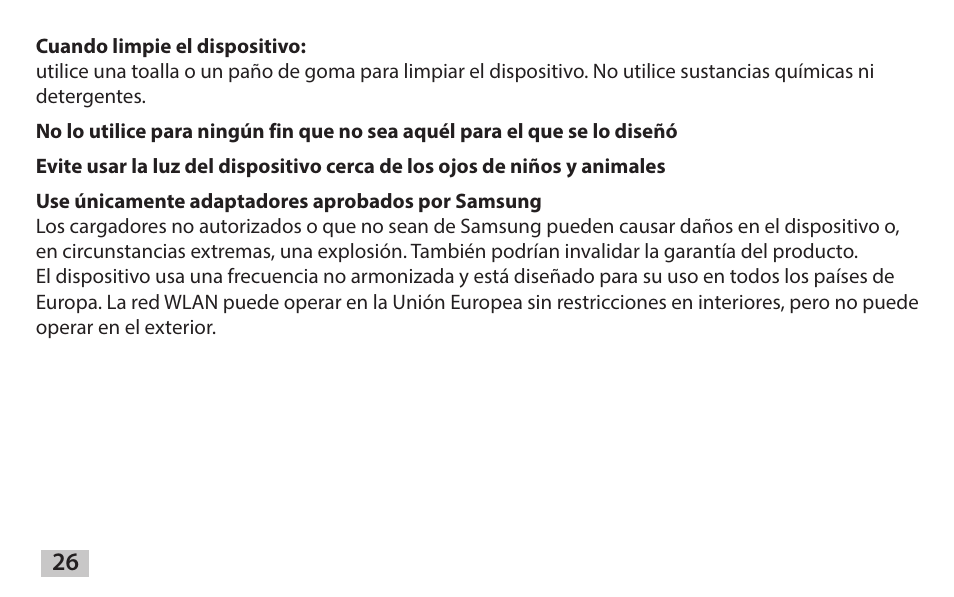 **Cuando limpie el dispositivo:**
utilice una toalla o un paño de goma para limpiar el dispositivo. No utilice sustancias químicas ni detergentes.

**No lo utilice para ningún fin que no sea aquél para el que se lo diseñó**

**Evite usar la luz del dispositivo cerca de los ojos de niños y animales**

**Use únicamente adaptadores aprobados por Samsung**
Los cargadores no autorizados o que no sean de Samsung pueden causar daños en el dispositivo o, en circunstancias extremas, una explosión. También podrían invalidar la garantía del producto.
El dispositivo usa una frecuencia no armonizada y está diseñado para su uso en todos los países de Europa. La red WLAN puede operar en la Unión Europea sin restricciones en interiores, pero no puede operar en el exterior.

26